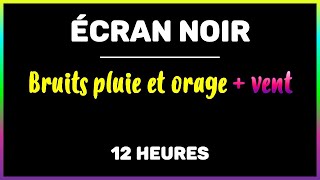 ÉCRAN NOIR

Bruits pluie et orage + vent

12 HEURES